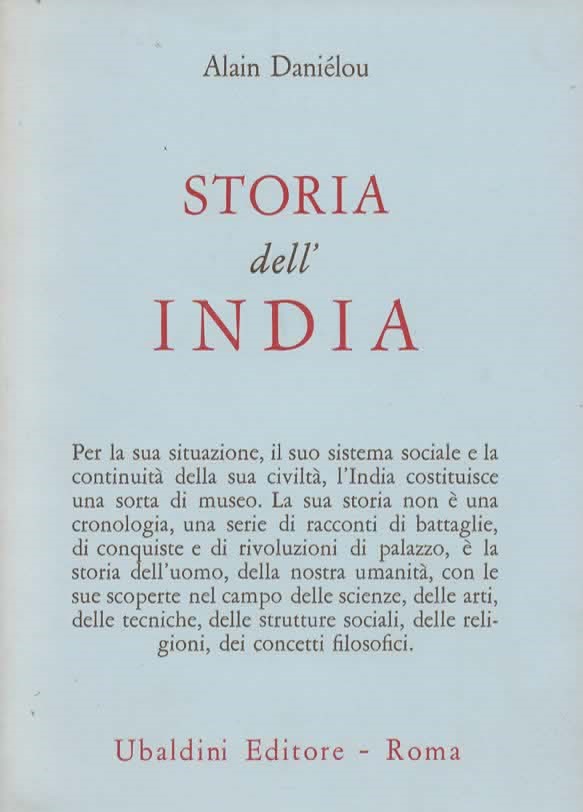 Alain Daniélou

STORIA
dell'
INDIA

Per la sua situazione, il suo sistema sociale e la continuità della sua civiltà, l'India costituisce una sorta di museo. La sua storia non è una cronologia, una serie di racconti di battaglie, di conquiste e di rivoluzioni di palazzo, è la storia dell'uomo, della nostra umanità, con le sue scoperte nel campo delle scienze, delle arti, delle tecniche, delle strutture sociali, delle religioni, dei concetti filosofici.

Ubaldini Editore - Roma